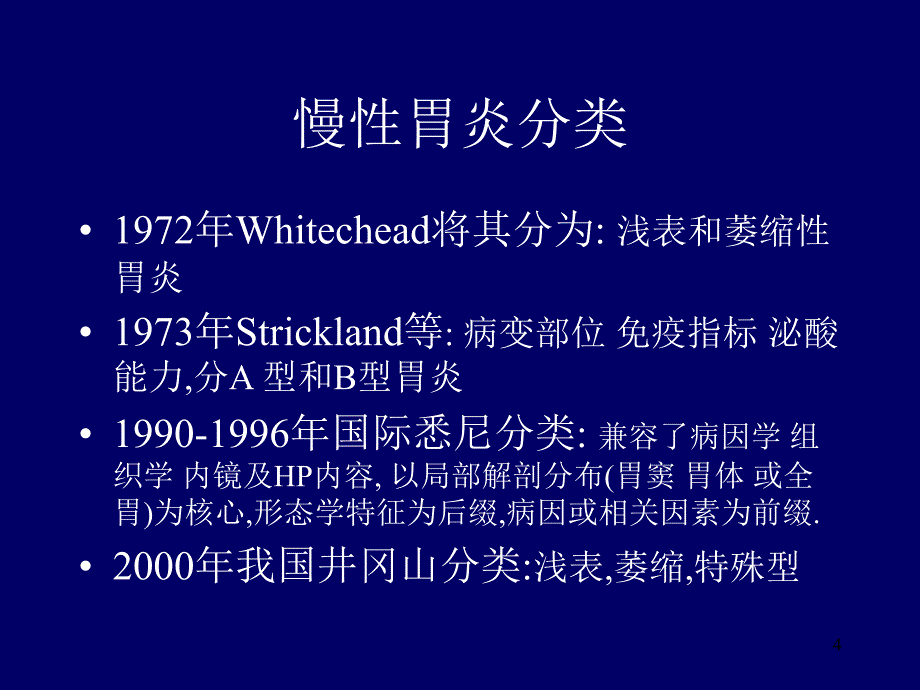 慢性胃炎分类

• 1972年Whitechead将其分为: 浅表和萎缩性胃炎

• 1973年Strickland等: 病变部位 免疫指标 泌酸能力,分A 型和B型胃炎

• 1990-1996年国际悉尼分类: 兼容了病因学 组织学 内镜及HP内容, 以局部解剖分布(胃窦 胃体 或全胃)为核心,形态学特征为后缀,病因或相关因素为前缀.

• 2000年我国井冈山分类:浅表,萎缩,特殊型

4